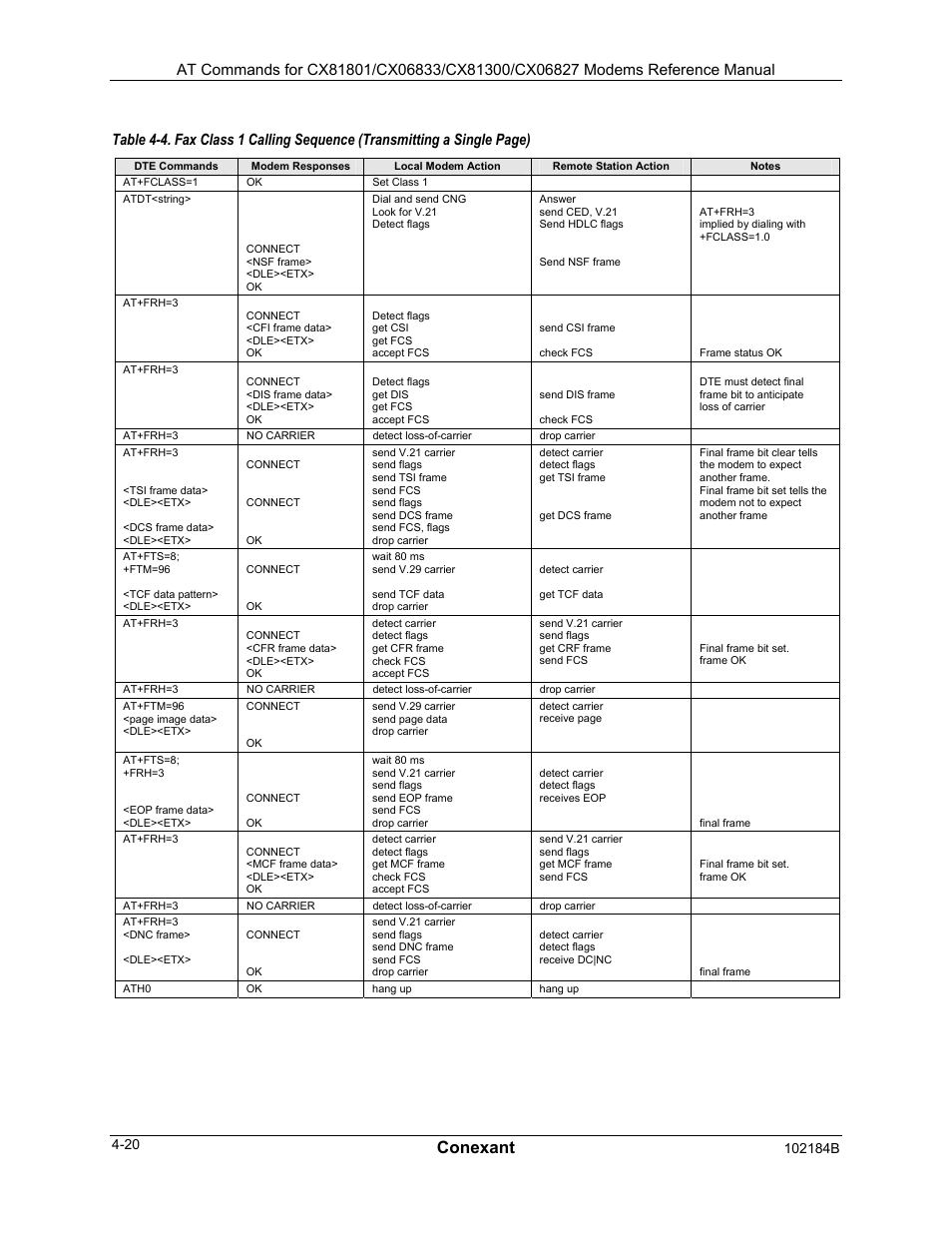 AT Commands for CX81801/CX06833/CX81300/CX06827 Modems Reference Manual

Table 4-4. Fax Class 1 Calling Sequence (Transmitting a Single Page)

| DTE Commands | Modem Responses | Local Modem Action | Remote Station Action | Notes |
|---|---|---|---|---|
| AT+FCLASS=1 | OK | Set Class 1 | | |
| ATDT<string> | CONNECT <NSF frame> <DLE><ETX> OK | Dial and send CNG Look for V.21 Detect flags | Answer send CED, V.21 Send HDLC flags Send NSF frame | AT+FRH=3 implied by dialing with +FCLASS=1.0 |
| AT+FRH=3 | CONNECT <CFI frame data> <DLE><ETX> OK | Detect flags get CSI get FCS accept FCS | send CSI frame check FCS | Frame status OK |
| AT+FRH=3 | CONNECT <DIS frame data> <DLE><ETX> OK | Detect flags get DIS get FCS accept FCS | send DIS frame check FCS | DTE must detect final frame bit to anticipate loss of carrier |
| AT+FRH=3 | NO CARRIER | detect loss-of-carrier | drop carrier | |
| AT+FRH=3 <TSI frame data> <DLE><ETX> <DCS frame data> <DLE><ETX> | CONNECT CONNECT OK | send V.21 carrier send flags send TSI frame send FCS send flags send DCS frame send FCS, flags drop carrier | detect carrier detect flags get TSI frame get DCS frame | Final frame bit clear tells the modem to expect another frame. Final frame bit set tells the modem not to expect another frame |
| AT+FTS=8; +FTM=96 <TCF data pattern> <DLE><ETX> | CONNECT OK | wait 80 ms send V.29 carrier send TCF data drop carrier | detect carrier get TCF data | |
| AT+FRH=3 | CONNECT <CFR frame data> <DLE><ETX> OK | detect carrier detect flags get CFR frame check FCS accept FCS | send V.21 carrier send flags get CRF frame send FCS | Final frame bit set. frame OK |
| AT+FRH=3 | NO CARRIER | detect loss-of-carrier | drop carrier | |
| AT+FTM=96 <page image data> <DLE><ETX> | CONNECT OK | send V.29 carrier send page data drop carrier | detect carrier receive page | |
| AT+FTS=8; +FRH=3 <EOP frame data> <DLE><ETX> | CONNECT OK | wait 80 ms send V.21 carrier send flags send EOP frame send FCS drop carrier | detect carrier detect flags receives EOP | final frame |
| AT+FRH=3 | CONNECT <MCF frame data> <DLE><ETX> OK | detect carrier detect flags get MCF frame check FCS accept FCS | send V.21 carrier send flags get MCF frame send FCS | Final frame bit set. frame OK |
| AT+FRH=3 | NO CARRIER | detect loss-of-carrier | drop carrier | |
| AT+FRH=3 <DNC frame> <DLE><ETX> | CONNECT OK | send V.21 carrier send flags send DNC frame send FCS drop carrier | detect carrier detect flags receive DC\|NC | final frame |
| ATH0 | OK | hang up | hang up | |

4-20 Conexant 102184B